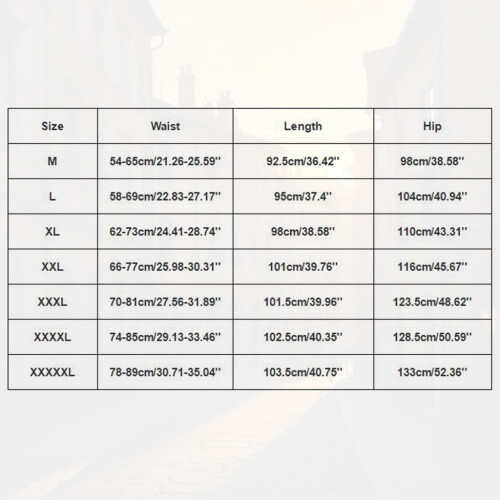 | Size | Waist | Length | Hip |
|---|---|---|---|
| M | 54-65cm/21.26-25.59'' | 92.5cm/36.42'' | 98cm/38.58'' |
| L | 58-69cm/22.83-27.17'' | 95cm/37.4'' | 104cm/40.94'' |
| XL | 62-73cm/24.41-28.74'' | 98cm/38.58'' | 110cm/43.31'' |
| XXL | 66-77cm/25.98-30.31'' | 101cm/39.76'' | 116cm/45.67'' |
| XXXL | 70-81cm/27.56-31.89'' | 101.5cm/39.96'' | 123.5cm/48.62'' |
| XXXXL | 74-85cm/29.13-33.46'' | 102.5cm/40.35'' | 128.5cm/50.59'' |
| XXXXXL | 78-89cm/30.71-35.04'' | 103.5cm/40.75'' | 133cm/52.36'' |